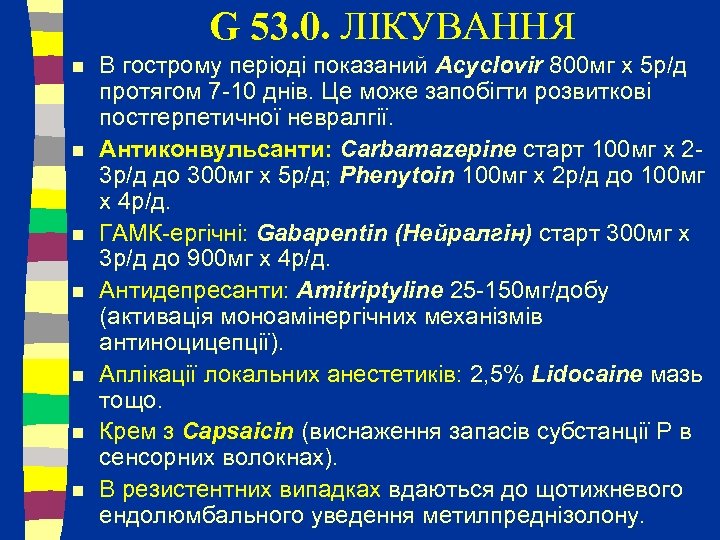 G 53.0. ЛІКУВАННЯ

В гострому періоді показаний Acyclovir 800мг х 5р/д протягом 7-10 днів. Це може запобігти розвиткові постгерпетичної невралгії.

Антиконвульсанти: Carbamazepine старт 100мг х 2-3р/д до 300мг х 5р/д; Phenytoin 100мг х 2р/д до 100мг х 4р/д.

ГАМК-ергічні: Gabapentin (Нейралгін) старт 300мг х 3р/д до 900мг х 4р/д.

Антидепресанти: Amitriptyline 25-150мг/добу (активація моноамінергічних механізмів антиноцицепції).

Аплікації локальних анестетиків: 2,5% Lidocaine мазь тощо.

Крем з Capsaicin (виснаження запасів субстанції Р в сенсорних волокнах).

В резистентних випадках вдаються до щотижневого ендолюмбального уведення метилпреднізолону.